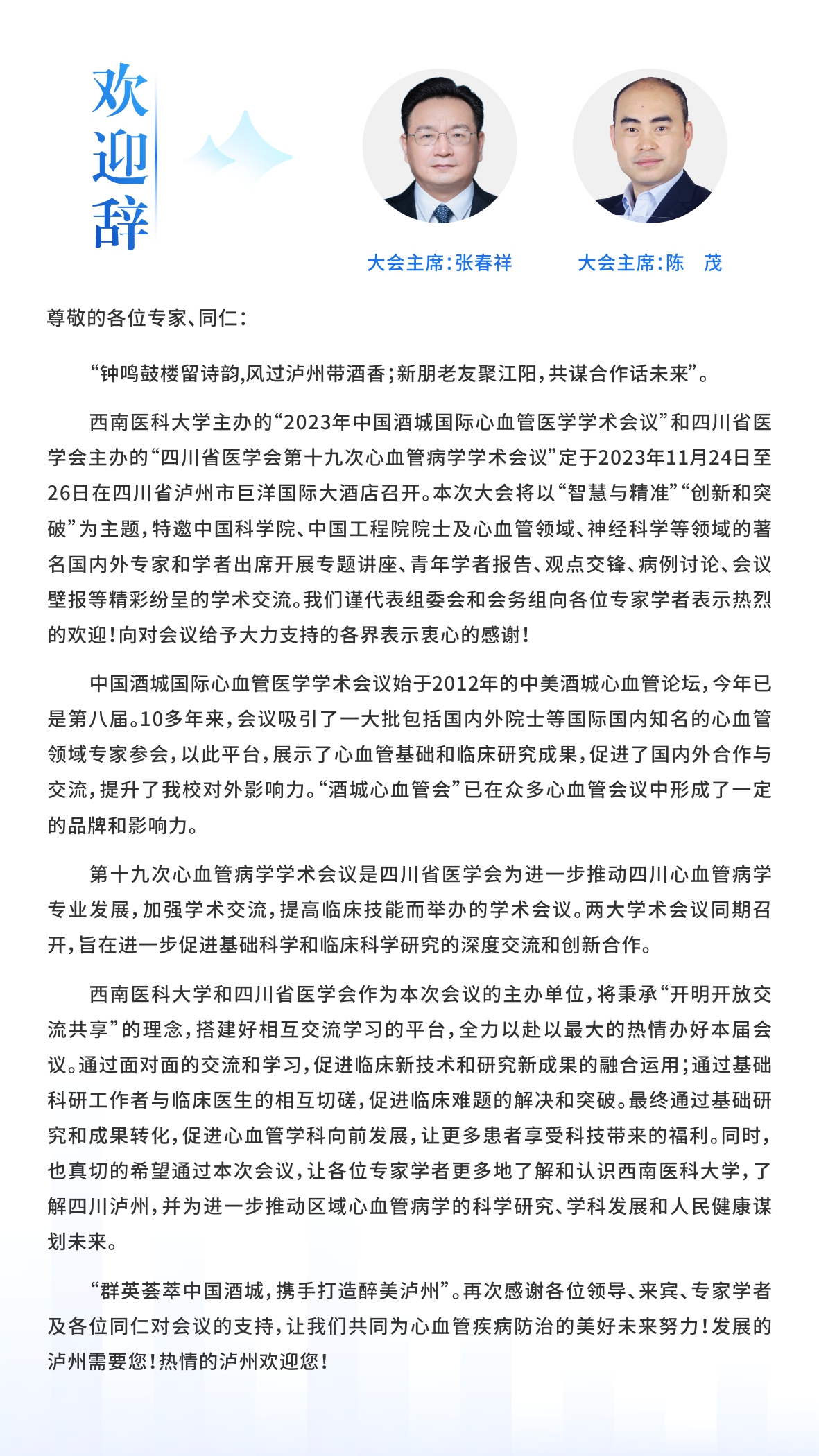 欢迎辞

大会主席：张春祥

大会主席：陈　茂

尊敬的各位专家、同仁：

“钟鸣鼓楼留诗韵,风过泸州带酒香;新朋老友聚江阳,共谋合作话未来”。

西南医科大学主办的“2023年中国酒城国际心血管医学学术会议”和四川省医学会主办的“四川省医学会第十九次心血管病学学术会议”定于2023年11月24日至26日在四川省泸州市巨洋国际大酒店召开。本次大会将以“智慧与精准”“创新和突破”为主题，特邀中国科学院、中国工程院院士及心血管领域、神经科学等领域的著名国内外专家和学者出席开展专题讲座、青年学者报告、观点交锋、病例讨论、会议壁报等精彩纷呈的学术交流。我们谨代表组委会和会务组向各位专家学者表示热烈的欢迎！向对会议给予大力支持的各界表示衷心的感谢！

中国酒城国际心血管医学学术会议始于2012年的中美酒城心血管论坛，今年已是第八届。10多年来，会议吸引了一大批包括国内外院士等国际国内知名的心血管领域专家参会，以此平台，展示了心血管基础和临床研究成果，促进了国内外合作与交流，提升了我校对外影响力。“酒城心血管会”已在众多心血管会议中形成了一定的品牌和影响力。

第十九次心血管病学学术会议是四川省医学会为进一步推动四川心血管病学专业发展，加强学术交流，提高临床技能而举办的学术会议。两大学术会议同期召开，旨在进一步促进基础科学和临床科学研究的深度交流和创新合作。

西南医科大学和四川省医学会作为本次会议的主办单位，将秉承“开明开放交流共享”的理念，搭建好相互交流学习的平台，全力以赴以最大的热情办好本届会议。通过面对面的交流和学习，促进临床新技术和研究新成果的融合运用；通过基础科研工作者与临床医生的相互切磋，促进临床难题的解决和突破。最终通过基础研究和成果转化，促进心血管学科向前发展，让更多患者享受科技带来的福利。同时，也真切的希望通过本次会议，让各位专家学者更多地了解和认识西南医科大学，了解四川泸州，并为进一步推动区域心血管病学的科学研究、学科发展和人民健康谋划未来。

“群英荟萃中国酒城，携手打造醉美泸州”。再次感谢各位领导、来宾、专家学者及各位同仁对会议的支持，让我们共同为心血管疾病防治的美好未来努力！发展的泸州需要您！热情的泸州欢迎您！